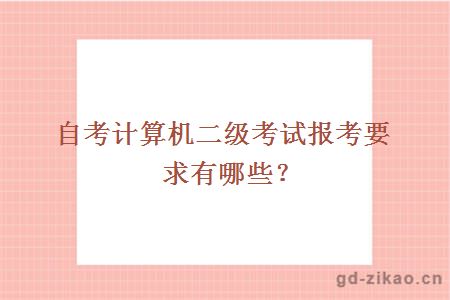 自考计算机二级考试报考要求有哪些？

gd-zikao.cn